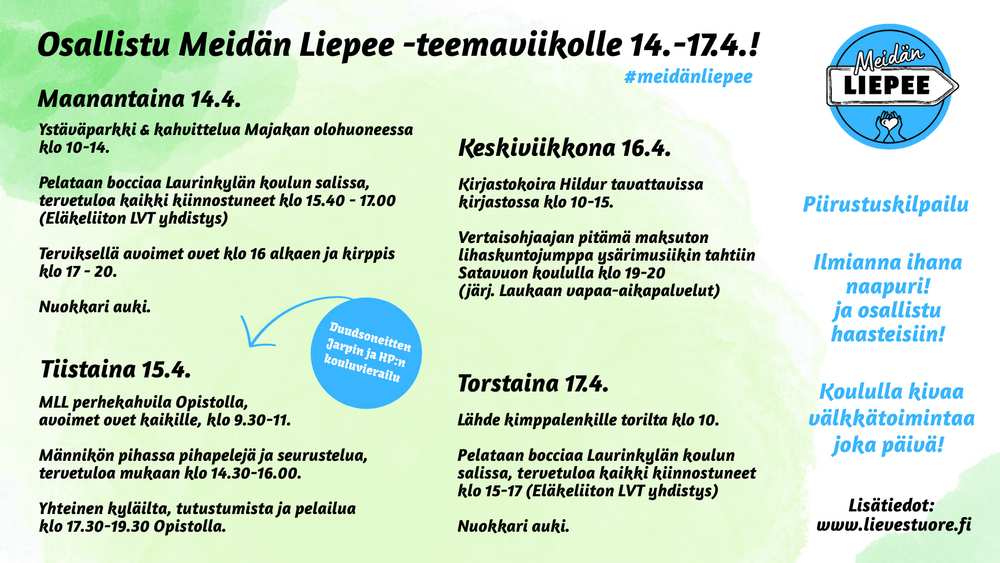 Osallistu Meidän Liepee -teemaviikolle 14.-17.4.!

#meidänliepee

Meidän LIEPEE

Maanantaina 14.4.

Ystäväparkki & kahvittelua Majakan olohuoneessa klo 10-14.

Pelataan bocciaa Laurinkylän koulun salissa, tervetuloa kaikki kiinnostuneet klo 15.40 - 17.00 (Eläkeliiton LVT yhdistys)

Terviksellä avoimet ovet klo 16 alkaen ja kirppis klo 17 - 20.

Nuokkari auki.

Duudsoneitten Jarpin ja HP:n kouluvierailu

Tiistaina 15.4.

MLL perhekahvila Opistolla, avoimet ovet kaikille, klo 9.30-11.

Männikön pihassa pihapelejä ja seurustelua, tervetuloa mukaan klo 14.30-16.00.

Yhteinen kyläilta, tutustumista ja pelailua klo 17.30-19.30 Opistolla.

Keskiviikkona 16.4.

Kirjastokoira Hildur tavattavissa kirjastossa klo 10-15.

Vertaisohjaajan pitämä maksuton lihaskuntojumppa ysärimusiikin tahtiin Satavuon koululla klo 19-20 (järj. Laukaan vapaa-aikapalvelut)

Torstaina 17.4.

Lähde kimppalenkille torilta klo 10.

Pelataan bocciaa Laurinkylän koulun salissa, tervetuloa kaikki kiinnostuneet klo 15-17 (Eläkeliiton LVT yhdistys)

Nuokkari auki.

Piirustuskilpailu

Ilmianna ihana naapuri! ja osallistu haasteisiin!

Koululla kivaa välkkätoimintaa joka päivä!

Lisätiedot: www.lievestuore.fi